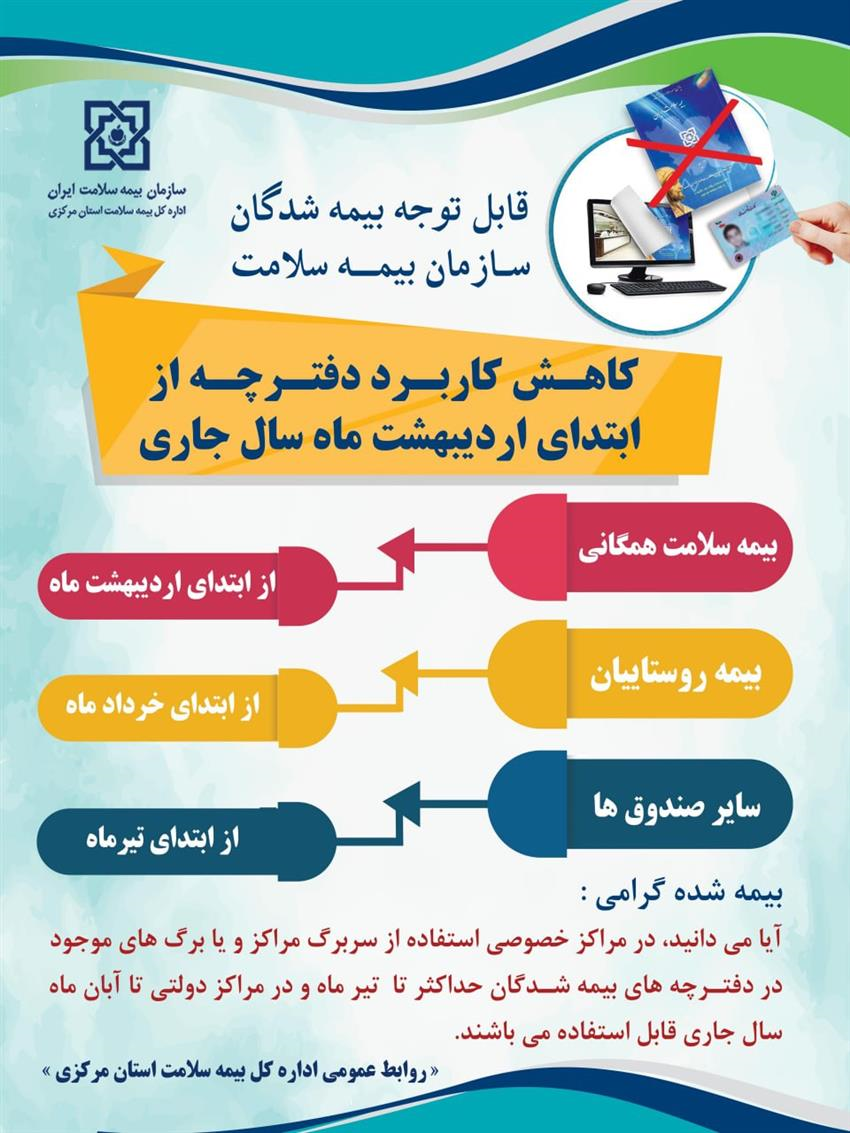 سازمان بیمه سلامت ایران
اداره کل بیمه سلامت استان مرکزی

قابل توجه بیمه شدگان
سازمان بیمه سلامت

کاهش کاربرد دفترچه از ابتدای اردیبهشت ماه سال جاری

بیمه سلامت همگانی
از ابتدای اردیبهشت ماه

بیمه روستاییان
از ابتدای خرداد ماه

سایر صندوق ها
از ابتدای تیرماه

بیمه شده گرامی :
آیا می دانید، در مراکز خصوصی استفاده از سربرگ مراکز و یا برگ های موجود در دفترچه های بیمه شدگان حداکثر تا تیر ماه و در مراکز دولتی تا آبان ماه سال جاری قابل استفاده می باشند.

« روابط عمومی اداره کل بیمه سلامت استان مرکزی »